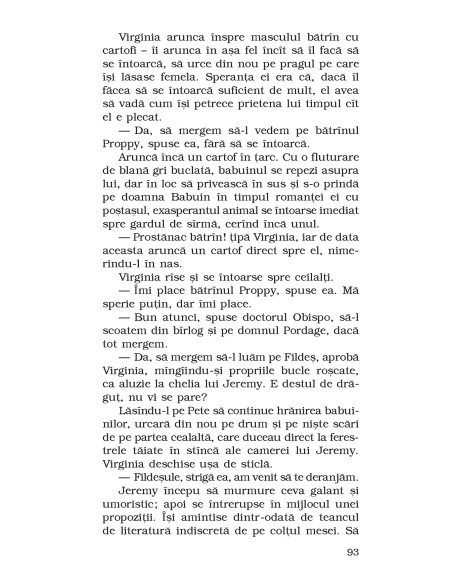 Virginia arunca înspre masculul bătrîn cu cartofi – îi arunca în așa fel încît să îl facă să se întoarcă, să urce din nou pe pragul pe care își lăsase femela. Speranța ei era că, dacă îl făcea să se întoarcă suficient de mult, el avea să vadă cum își petrece prietena lui timpul cît el e plecat.

— Da, să mergem să-l vedem pe bătrînul Proppy, spuse ea, fără să se întoarcă.

Aruncă încă un cartof în țarc. Cu o fluturare de blană gri buclată, babuinul se repezi asupra lui, dar în loc să privească în sus și s-o prindă pe doamna Babuin în timpul romanței ei cu poștașul, exasperantul animal se întoarse imediat spre gardul de sîrmă, cerînd încă unul.

— Prostănac bătrîn! țipă Virginia, iar de data aceasta aruncă un cartof direct spre el, nimerindu-l în nas.

Virginia rîse și se întoarse spre ceilalți.

— Îmi place bătrînul Proppy, spuse ea. Mă sperie puțin, dar îmi place.

— Bun atunci, spuse doctorul Obispo, să-l scoatem din bîrlog și pe domnul Pordage, dacă tot mergem.

— Da, să mergem să-l luăm pe Fildeș, aprobă Virginia, mîngîindu-și propriile bucle roșcate, ca aluzie la chelia lui Jeremy. E destul de drăguț, nu vi se pare?

Lăsîndu-l pe Pete să continue hrănirea babuinilor, urcară din nou pe drum și pe niște scări de pe partea cealaltă, care duceau direct la ferestrele tăiate în stîncă ale camerei lui Jeremy. Virginia deschise ușa de sticlă.

— Fildeșule, strigă ea, am venit să te deranjăm.

Jeremy începu să murmure ceva galant și umoristic; apoi se întrerupse în mijlocul unei propoziții. Își amintise dintr-odată de teancul de literatură indiscretă de pe colțul mesei. Să

93